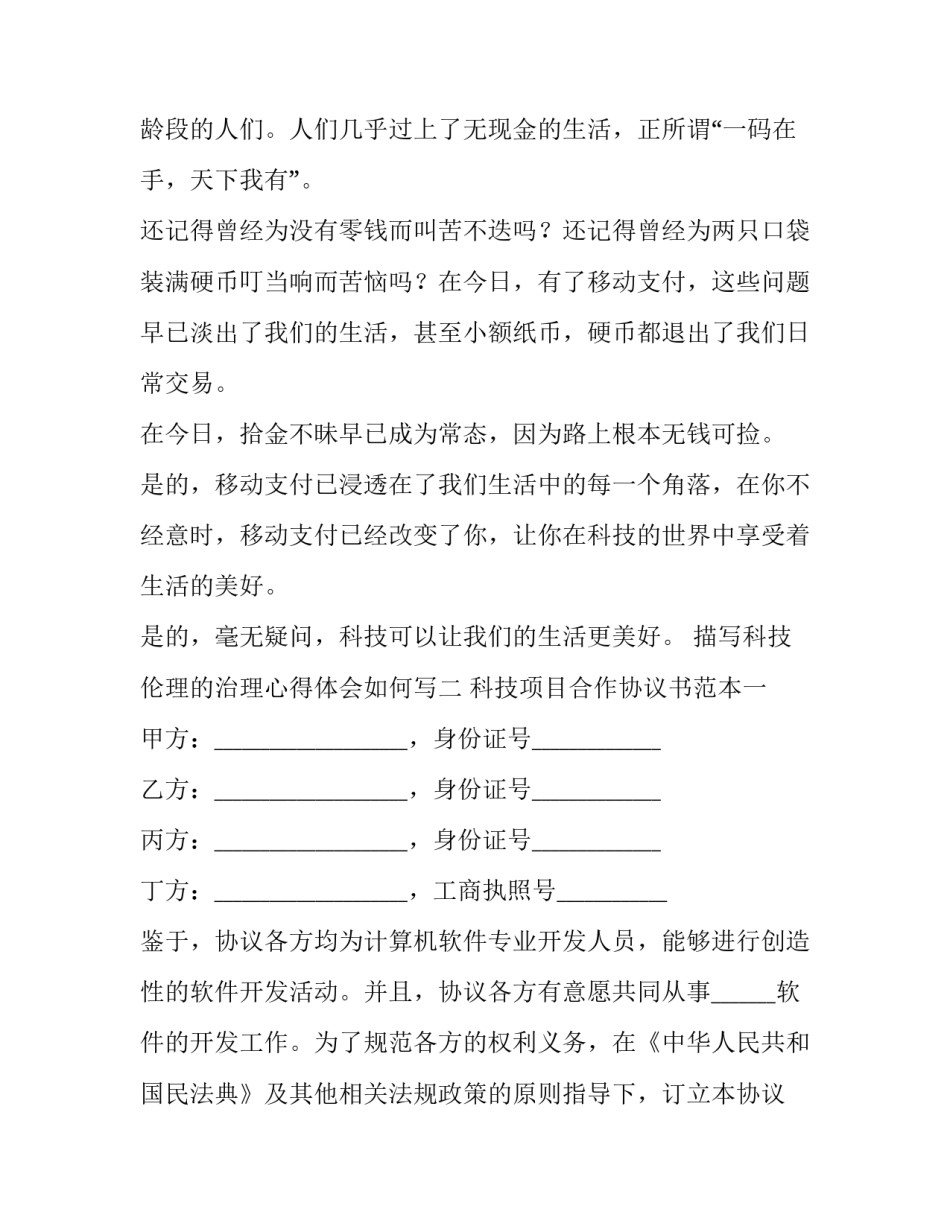 龄段的人们。人们几乎过上了无现金的生活，正所谓“一码在手，天下我有”。

还记得曾经为没有零钱而叫苦不迭吗？还记得曾经为两只口袋装满硬币叮当响而苦恼吗？在今日，有了移动支付，这些问题早已淡出了我们的生活，甚至小额纸币，硬币都退出了我们日常交易。

在今日，拾金不昧早已成为常态，因为路上根本无钱可捡。

是的，移动支付已浸透在了我们生活中的每一个角落，在你不经意时，移动支付已经改变了你，让你在科技的世界中享受着生活的美好。

是的，毫无疑问，科技可以让我们的生活更美好。 描写科技伦理的治理心得体会如何写二 科技项目合作协议书范本一

甲方：________________，身份证号___________

乙方：________________，身份证号___________

丙方：________________，身份证号___________

丁方：________________，工商执照号_________

鉴于，协议各方均为计算机软件专业开发人员，能够进行创造性的软件开发活动。并且，协议各方有意愿共同从事_____软件的开发工作。为了规范各方的权利义务，在《中华人民共和国民法典》及其他相关法规政策的原则指导下，订立本协议